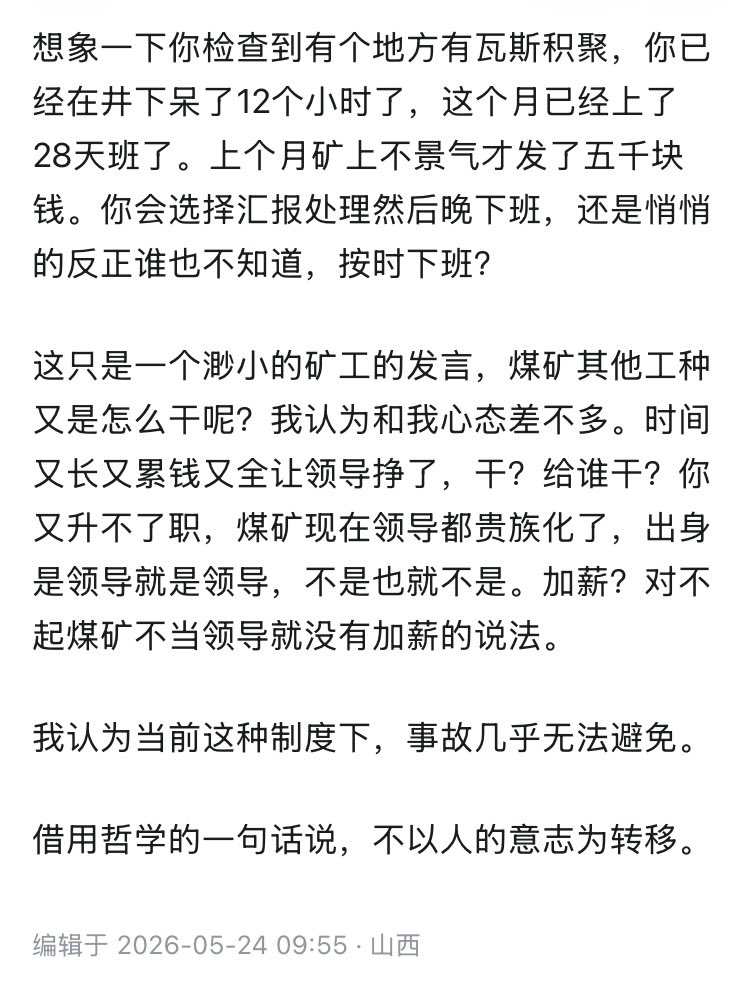 想象一下你检查到有个地方有瓦斯积聚，你已经在井下呆了12个小时了，这个月已经上了28天班了。上个月矿上不景气才发了五千块钱。你会选择汇报处理然后晚下班，还是悄悄的反正谁也不知道，按时下班？

这只是一个渺小的矿工的发言，煤矿其他工种又是怎么干呢？我认为和我心态差不多。时间又长又累钱又全让领导挣了，干？给谁干？你又升不了职，煤矿现在领导都贵族化了，出身是领导就是领导，不是也就不是。加薪？对不起煤矿不当领导就没有加薪的说法。

我认为当前这种制度下，事故几乎无法避免。

借用哲学的一句话说，不以人的意志为转移。

编辑于 2026-05-24 09:55 · 山西